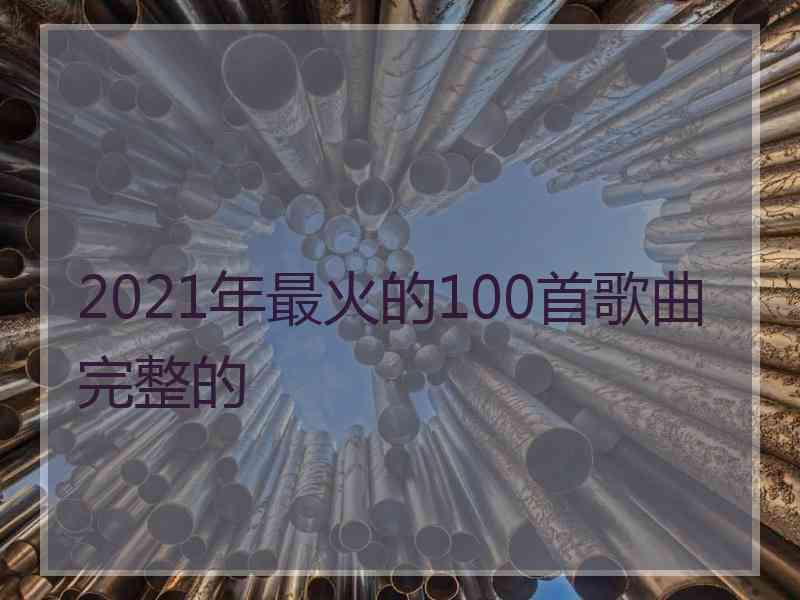 2021年最火的100首歌曲完整的